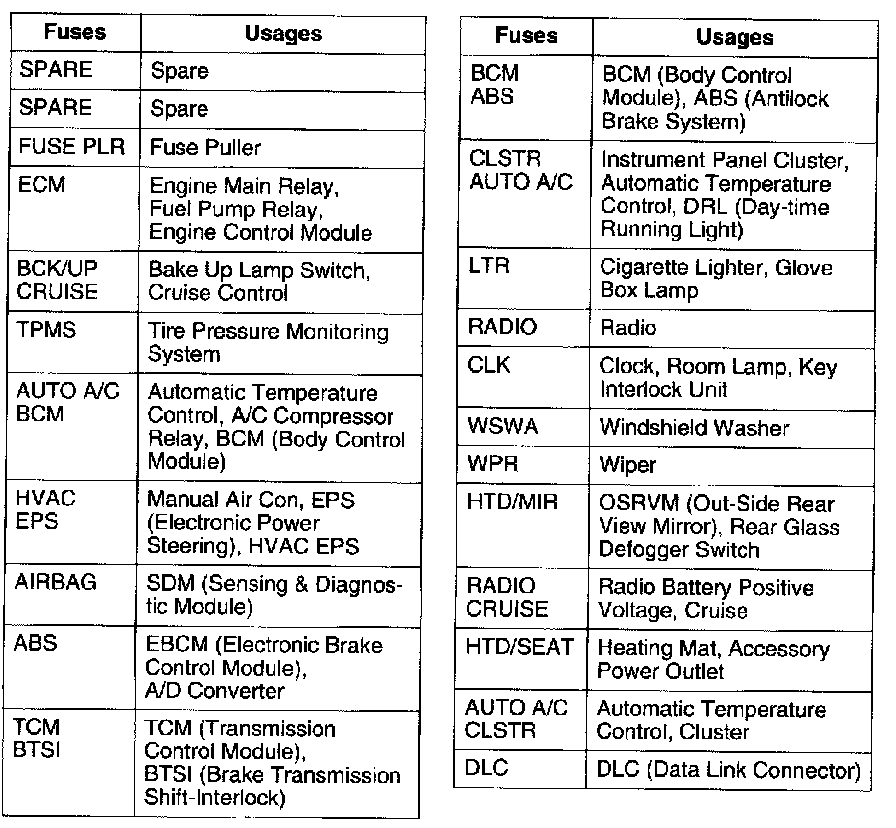 | Fuses | Usages |
|---|---|
| SPARE | Spare |
| SPARE | Spare |
| FUSE PLR | Fuse Puller |
| ECM | Engine Main Relay, Fuel Pump Relay, Engine Control Module |
| BCK/UP CRUISE | Bake Up Lamp Switch, Cruise Control |
| TPMS | Tire Pressure Monitoring System |
| AUTO A/C BCM | Automatic Temperature Control, A/C Compressor Relay, BCM (Body Control Module) |
| HVAC EPS | Manual Air Con, EPS (Electronic Power Steering), HVAC EPS |
| AIRBAG | SDM (Sensing & Diagnostic Module) |
| ABS | EBCM (Electronic Brake Control Module), A/D Converter |
| TCM BTSI | TCM (Transmission Control Module), BTSI (Brake Transmission Shift-Interlock) |

| Fuses | Usages |
|---|---|
| BCM ABS | BCM (Body Control Module), ABS (Antilock Brake System) |
| CLSTR AUTO A/C | Instrument Panel Cluster, Automatic Temperature Control, DRL (Day-time Running Light) |
| LTR | Cigarette Lighter, Glove Box Lamp |
| RADIO | Radio |
| CLK | Clock, Room Lamp, Key Interlock Unit |
| WSWA | Windshield Washer |
| WPR | Wiper |
| HTD/MIR | OSRVM (Out-Side Rear View Mirror), Rear Glass Defogger Switch |
| RADIO CRUISE | Radio Battery Positive Voltage, Cruise |
| HTD/SEAT | Heating Mat, Accessory Power Outlet |
| AUTO A/C CLSTR | Automatic Temperature Control, Cluster |
| DLC | DLC (Data Link Connector) |